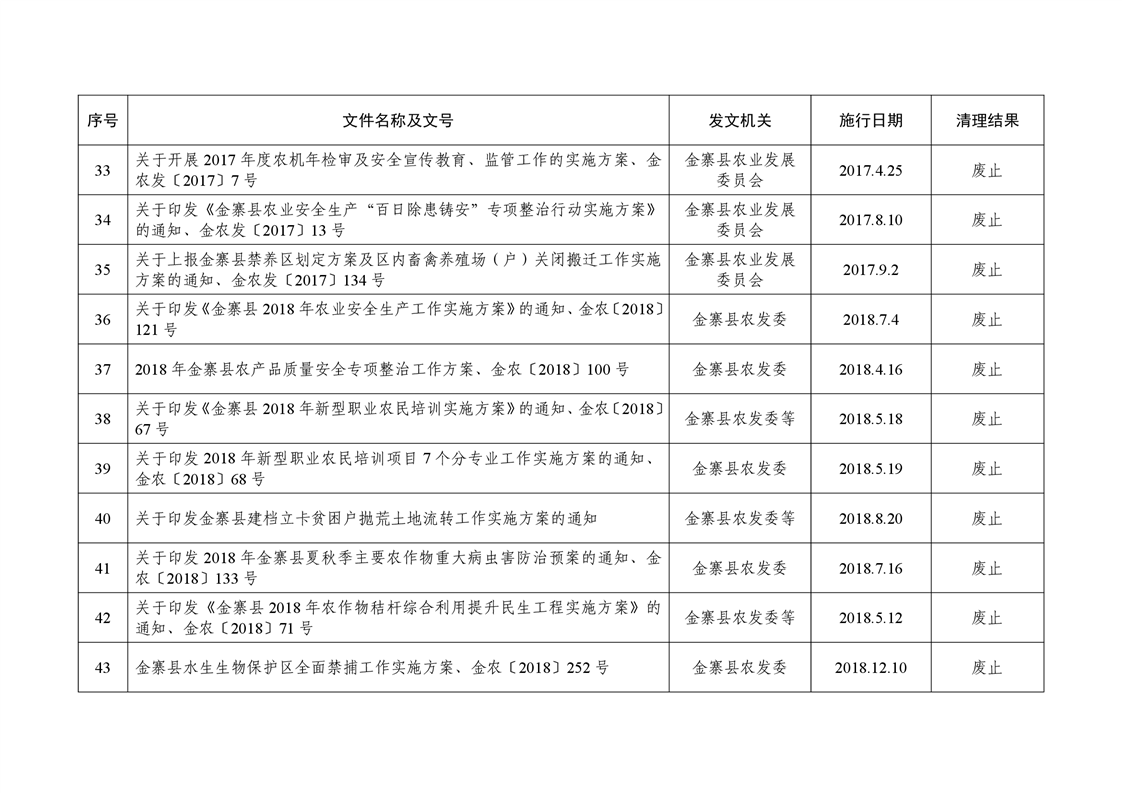 | 序号 | 文件名称及文号 | 发文机关 | 施行日期 | 清理结果 |
|---|---|---|---|---|
| 33 | 关于开展 2017 年度农机年检审及安全宣传教育、监管工作的实施方案、金农发〔2017〕7 号 | 金寨县农业发展委员会 | 2017.4.25 | 废止 |
| 34 | 关于印发《金寨县农业安全生产“百日除患铸安”专项整治行动实施方案》的通知、金农发〔2017〕13 号 | 金寨县农业发展委员会 | 2017.8.10 | 废止 |
| 35 | 关于上报金寨县禁养区划定方案及区内畜禽养殖场（户）关闭搬迁工作实施方案的通知、金农发〔2017〕134 号 | 金寨县农业发展委员会 | 2017.9.2 | 废止 |
| 36 | 关于印发《金寨县 2018 年农业安全生产工作实施方案》的通知、金农〔2018〕121 号 | 金寨县农发委 | 2018.7.4 | 废止 |
| 37 | 2018 年金寨县农产品质量安全专项整治工作方案、金农〔2018〕100 号 | 金寨县农发委 | 2018.4.16 | 废止 |
| 38 | 关于印发《金寨县 2018 年新型职业农民培训实施方案》的通知、金农〔2018〕67 号 | 金寨县农发委等 | 2018.5.18 | 废止 |
| 39 | 关于印发 2018 年新型职业农民培训项目 7 个分专业工作实施方案的通知、金农〔2018〕68 号 | 金寨县农发委 | 2018.5.19 | 废止 |
| 40 | 关于印发金寨县建档立卡贫困户抛荒土地流转工作实施方案的通知 | 金寨县农发委等 | 2018.8.20 | 废止 |
| 41 | 关于印发 2018 年金寨县夏秋季主要农作物重大病虫害防治预案的通知、金农〔2018〕133 号 | 金寨县农发委 | 2018.7.16 | 废止 |
| 42 | 关于印发《金寨县 2018 年农作物秸秆综合利用提升民生工程实施方案》的通知、金农〔2018〕71 号 | 金寨县农发委等 | 2018.5.12 | 废止 |
| 43 | 金寨县水生生物保护区全面禁捕工作实施方案、金农〔2018〕252 号 | 金寨县农发委 | 2018.12.10 | 废止 |